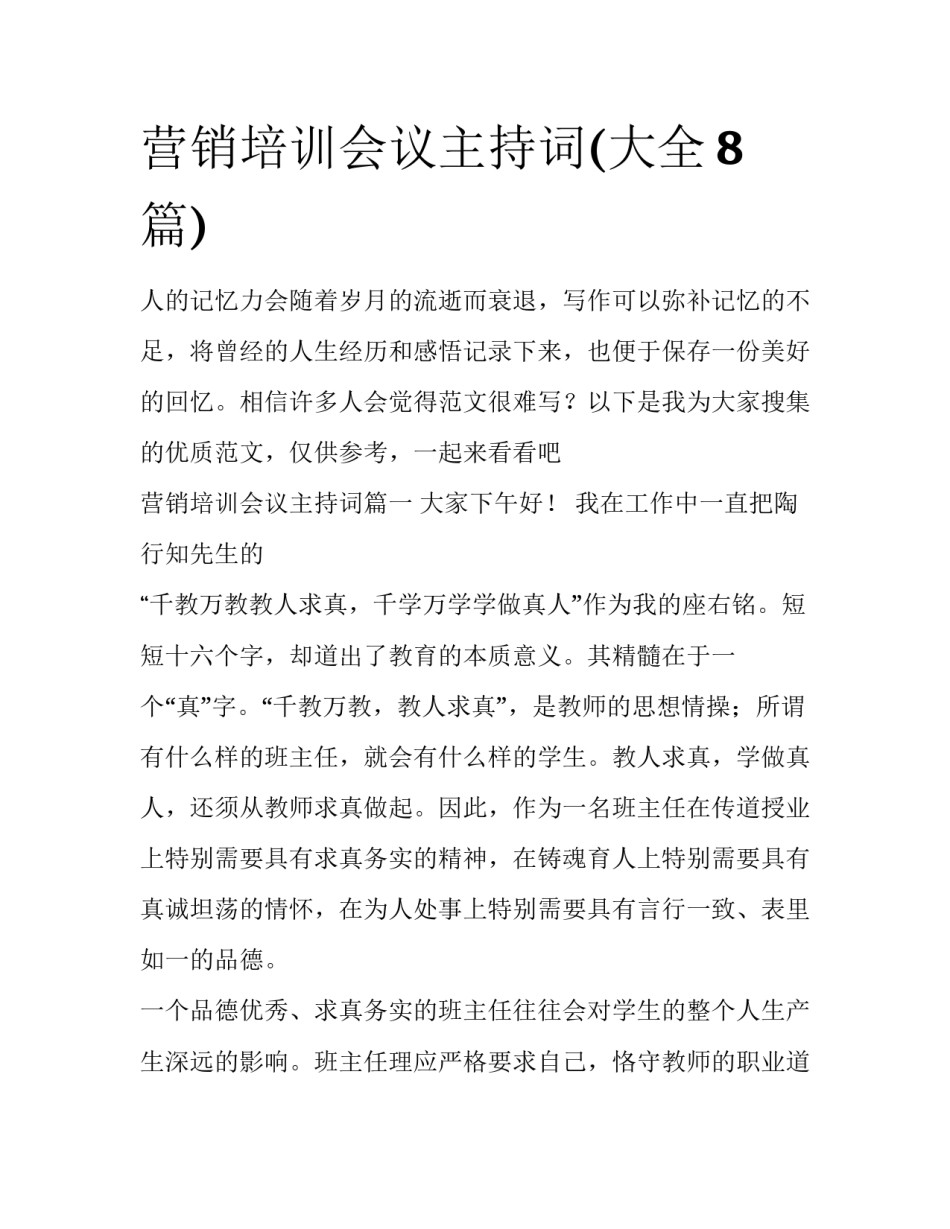 营销培训会议主持词(大全 8 篇)

人的记忆力会随着岁月的流逝而衰退，写作可以弥补记忆的不足，将曾经的人生经历和感悟记录下来，也便于保存一份美好的回忆。相信许多人会觉得范文很难写？以下是我为大家搜集的优质范文，仅供参考，一起来看看吧

营销培训会议主持词篇一 大家下午好！ 我在工作中一直把陶行知先生的

“千教万教教人求真，千学万学学做真人”作为我的座右铭。短短十六个字，却道出了教育的本质意义。其精髓在于一个“真”字。“千教万教，教人求真”，是教师的思想情操；所谓有什么样的班主任，就会有什么样的学生。教人求真，学做真人，还须从教师求真做起。因此，作为一名班主任在传道授业上特别需要具有求真务实的精神，在铸魂育人上特别需要具有真诚坦荡的情怀，在为人处事上特别需要具有言行一致、表里如一的品德。

一个品德优秀、求真务实的班主任往往会对学生的整个人生产生深远的影响。班主任理应严格要求自己，恪守教师的职业道